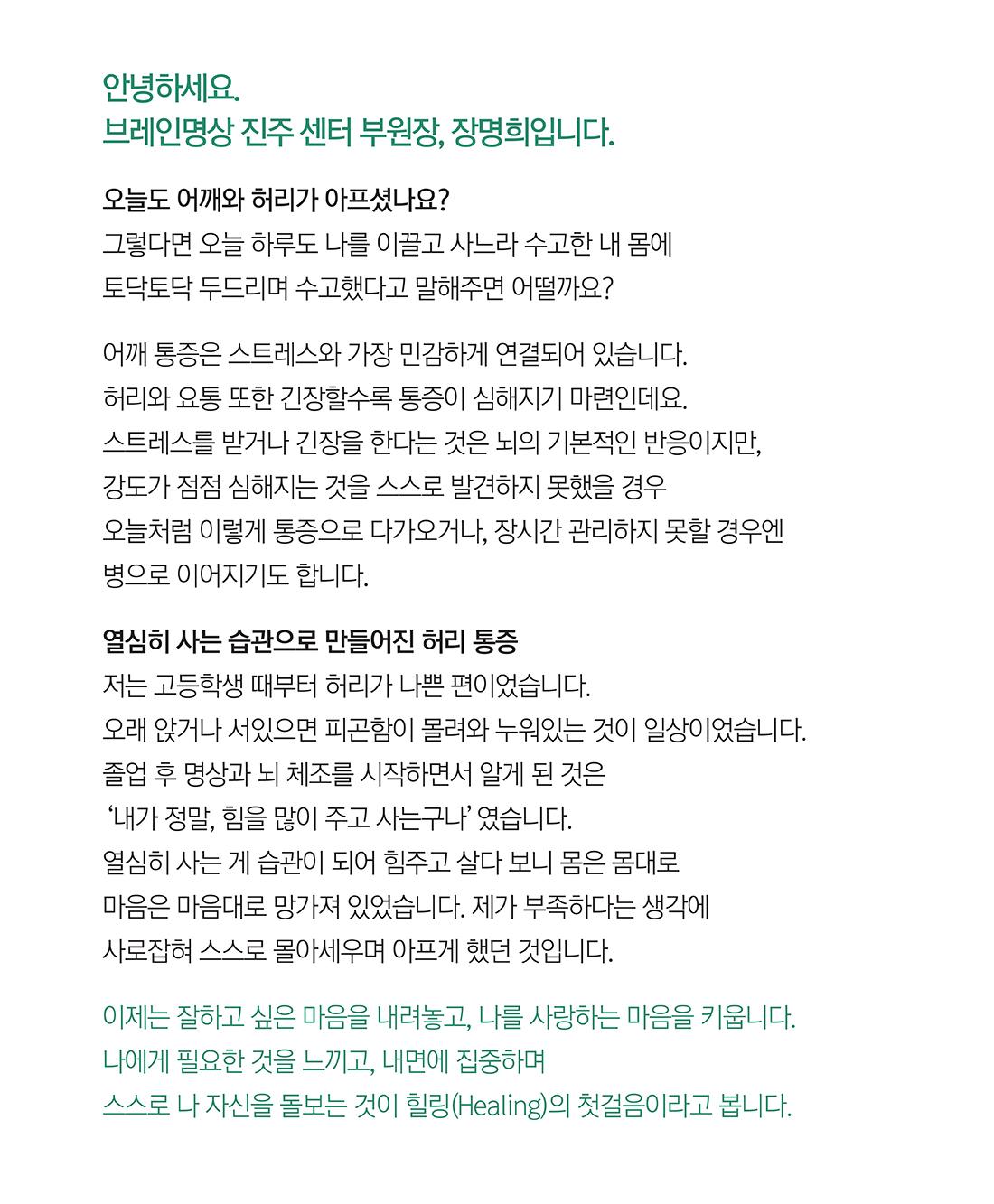 안녕하세요.
브레인명상 진주 센터 부원장, 장명희입니다.

오늘도 어깨와 허리가 아프셨나요?
그렇다면 오늘 하루도 나를 이끌고 사느라 수고한 내 몸에
토닥토닥 두드리며 수고했다고 말해주면 어떨까요?

어깨 통증은 스트레스와 가장 민감하게 연결되어 있습니다.
허리와 요통 또한 긴장할수록 통증이 심해지기 마련인데요.
스트레스를 받거나 긴장을 한다는 것은 뇌의 기본적인 반응이지만,
강도가 점점 심해지는 것을 스스로 발견하지 못했을 경우
오늘처럼 이렇게 통증으로 다가오거나, 장시간 관리하지 못할 경우엔
병으로 이어지기도 합니다.

열심히 사는 습관으로 만들어진 허리 통증
저는 고등학생 때부터 허리가 나쁜 편이었습니다.
오래 앉거나 서있으면 피곤함이 몰려와 누워있는 것이 일상이었습니다.
졸업 후 명상과 뇌 체조를 시작하면서 알게 된 것은
'내가 정말, 힘을 많이 주고 사는구나' 였습니다.
열심히 사는 게 습관이 되어 힘주고 살다 보니 몸은 몸대로
마음은 마음대로 망가져 있었습니다. 제가 부족하다는 생각에
사로잡혀 스스로 몰아세우며 아프게 했던 것입니다.

이제는 잘하고 싶은 마음을 내려놓고, 나를 사랑하는 마음을 키웁니다.
나에게 필요한 것을 느끼고, 내면에 집중하며
스스로 나 자신을 돌보는 것이 힐링(Healing)의 첫걸음이라고 봅니다.